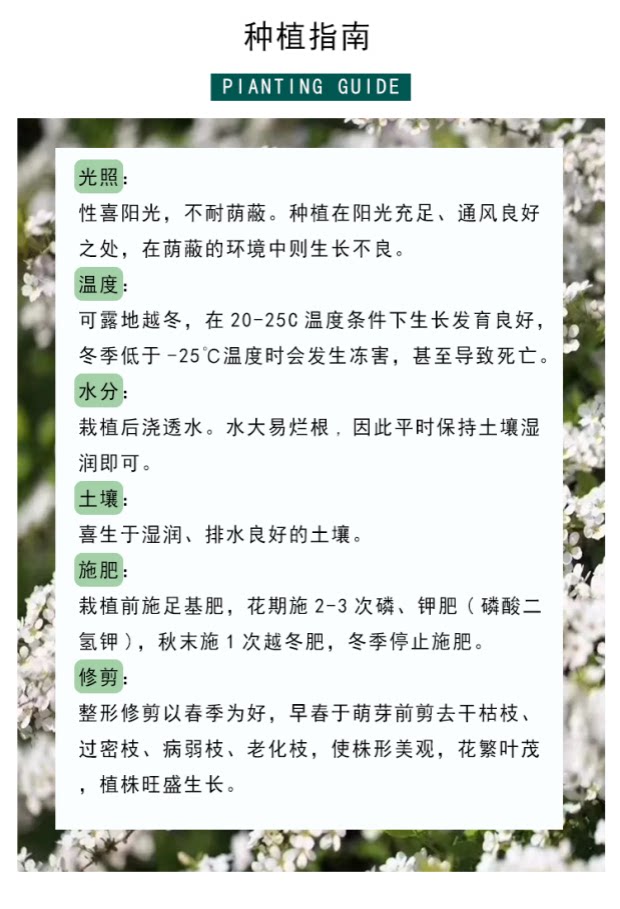 种植指南

PIANTING GUIDE

光照:
性喜阳光，不耐荫蔽。种植在阳光充足、通风良好之处，在荫蔽的环境中则生长不良。

温度:
可露地越冬，在20-25C温度条件下生长发育良好，冬季低于-25℃温度时会发生冻害，甚至导致死亡。

水分:
栽植后浇透水。水大易烂根，因此平时保持土壤湿润即可。

土壤:
喜生于湿润、排水良好的土壤。

施肥:
栽植前施足基肥，花期施2-3次磷、钾肥（磷酸二氢钾），秋末施1次越冬肥，冬季停止施肥。

修剪:
整形修剪以春季为好，早春于萌芽前剪去干枯枝、过密枝、病弱枝、老化枝，使株形美观，花繁叶茂，植株旺盛生长。